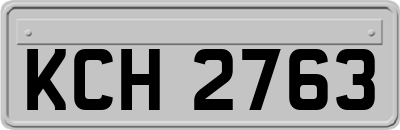 KCH 2763